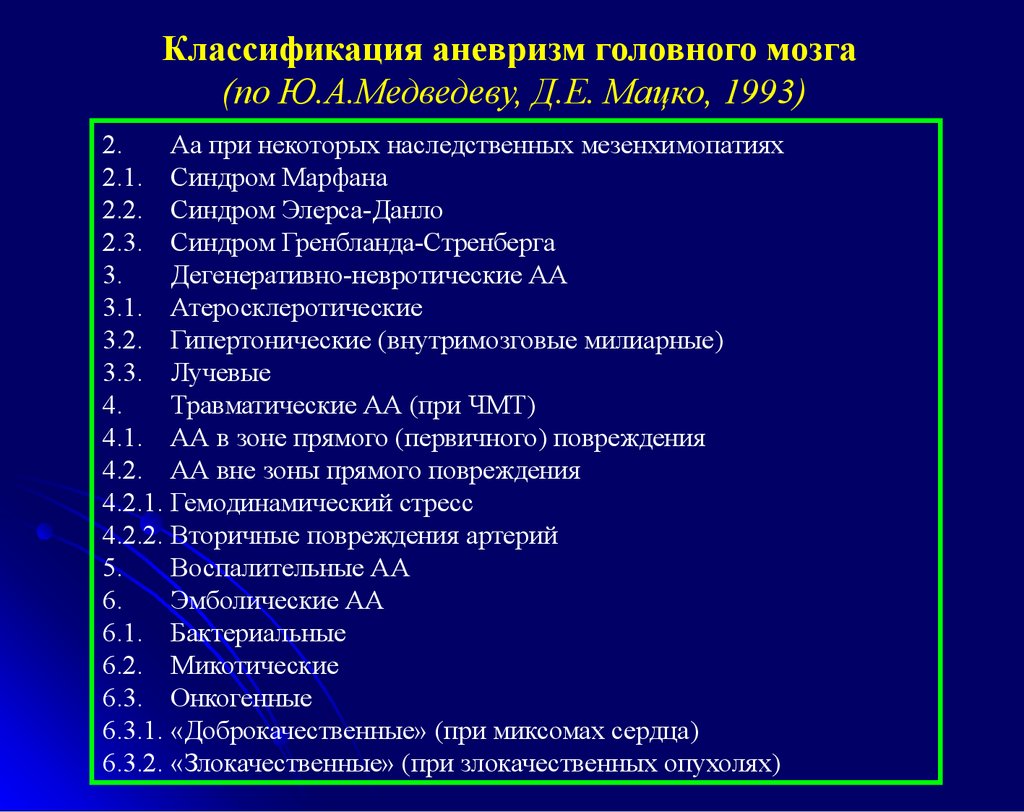 Классификация аневризм головного мозга
(по Ю.А.Медведеву, Д.Е. Мацко, 1993)

2. Аа при некоторых наследственных мезенхимопатиях
2.1. Синдром Марфана
2.2. Синдром Элерса-Данло
2.3. Синдром Гренбланда-Стренберга
3. Дегенеративно-невротические АА
3.1. Атеросклеротические
3.2. Гипертонические (внутримозговые милиарные)
3.3. Лучевые
4. Травматические АА (при ЧМТ)
4.1. АА в зоне прямого (первичного) повреждения
4.2. АА вне зоны прямого повреждения
4.2.1. Гемодинамический стресс
4.2.2. Вторичные повреждения артерий
5. Воспалительные АА
6. Эмболические АА
6.1. Бактериальные
6.2. Микотические
6.3. Онкогенные
6.3.1. «Доброкачественные» (при миксомах сердца)
6.3.2. «Злокачественные» (при злокачественных опухолях)